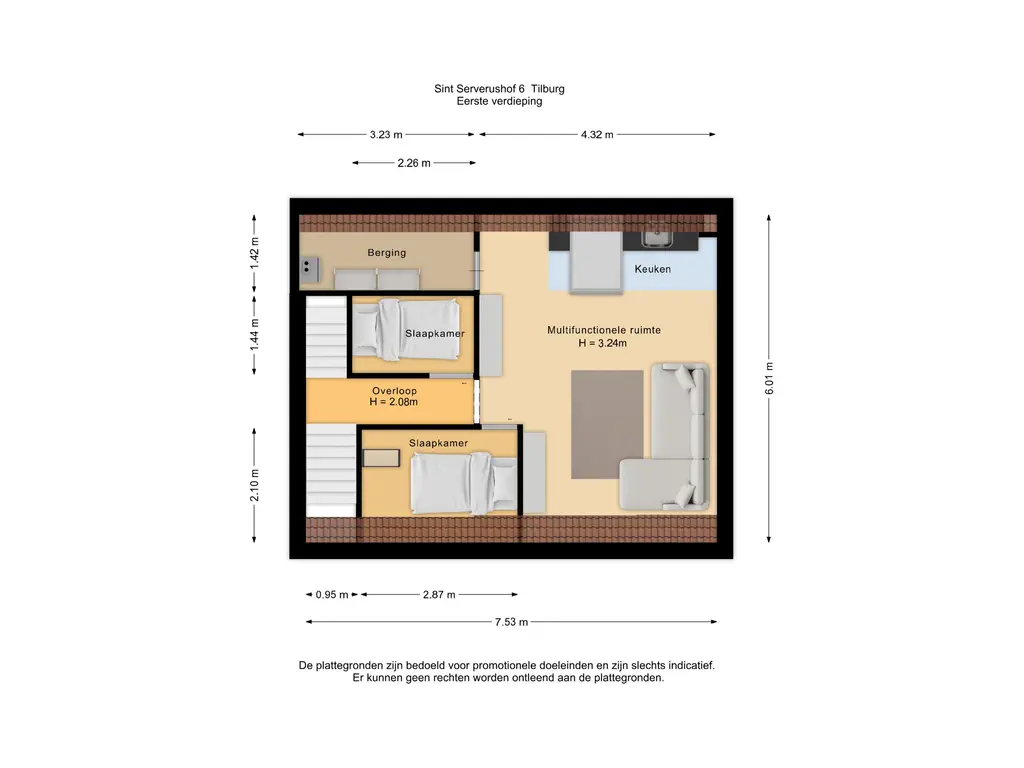 Sint Serverushof 6 Tilburg
Eerste verdieping

3.23 m
4.32 m
2.26 m

1.42 m
1.44 m
2.10 m
6.01 m

Berging
Keuken
Slaapkamer
Multifunctionele ruimte
H = 3.24m
Overloop
H = 2.08m
Slaapkamer

0.95 m
2.87 m
7.53 m

De plattegronden zijn bedoeld voor promotionele doeleinden en zijn slechts indicatief.
Er kunnen geen rechten worden ontleend aan de plattegronden.